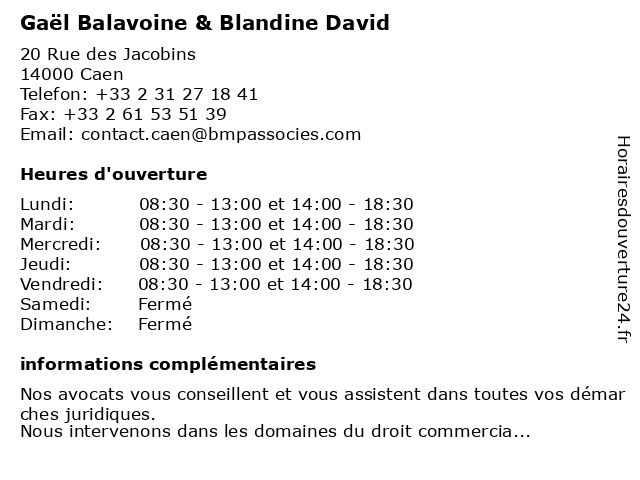 Gaël Balavoine & Blandine David

20 Rue des Jacobins
14000 Caen
Telefon: +33 2 31 27 18 41
Fax: +33 2 61 53 51 39
Email: contact.caen@bmpassocies.com

Heures d'ouverture

| | |
|---|---|
| Lundi: | 08:30 - 13:00 et 14:00 - 18:30 |
| Mardi: | 08:30 - 13:00 et 14:00 - 18:30 |
| Mercredi: | 08:30 - 13:00 et 14:00 - 18:30 |
| Jeudi: | 08:30 - 13:00 et 14:00 - 18:30 |
| Vendredi: | 08:30 - 13:00 et 14:00 - 18:30 |
| Samedi: | Fermé |
| Dimanche: | Fermé |

informations complémentaires

Nos avocats vous conseillent et vous assistent dans toutes vos démar ches juridiques.
Nous intervenons dans les domaines du droit commercia...

Horairesdouverture24.fr